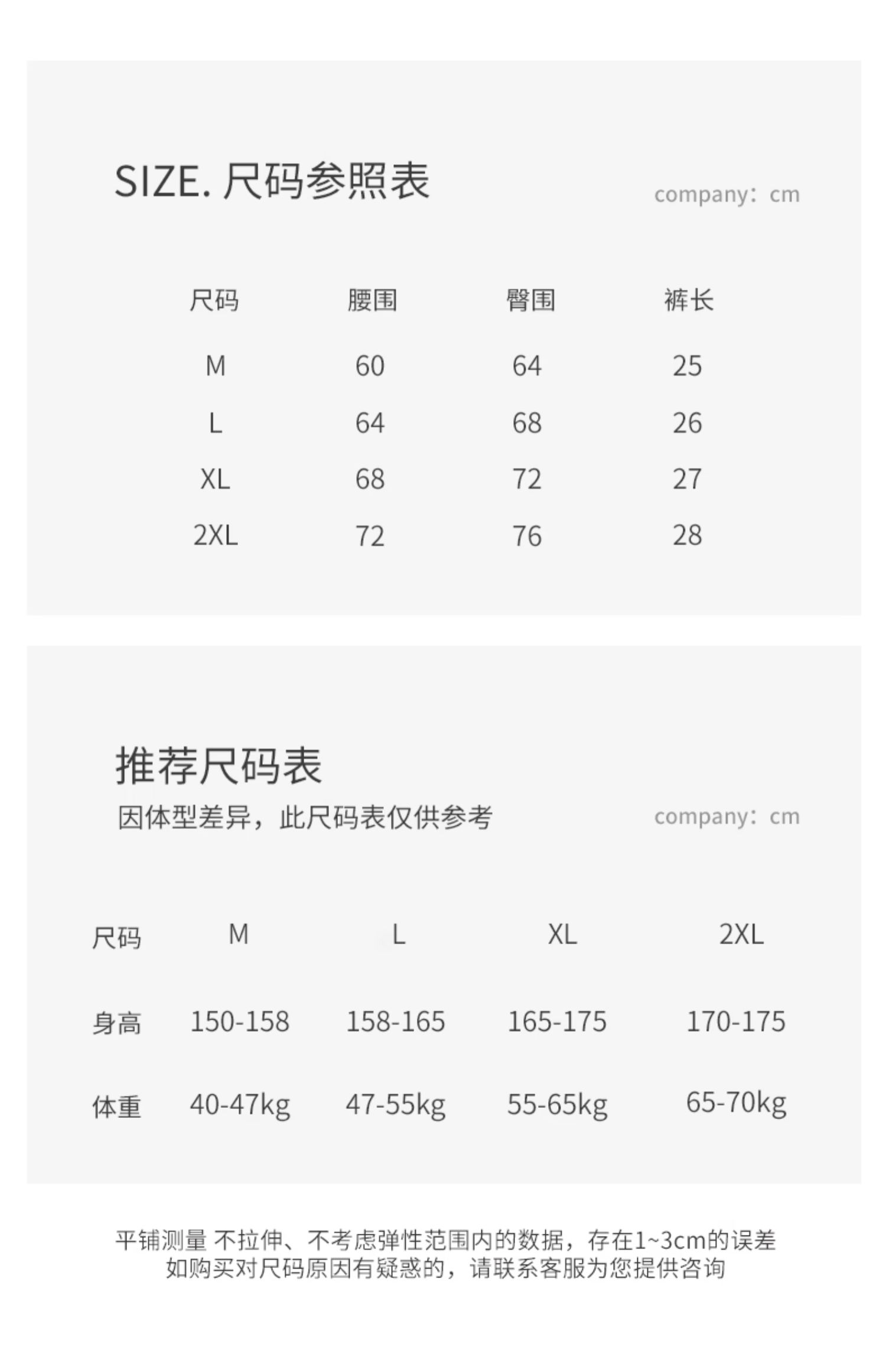 SIZE. 尺码参照表

company：cm

| 尺码 | 腰围 | 臀围 | 裤长 |
|---|---|---|---|
| M | 60 | 64 | 25 |
| L | 64 | 68 | 26 |
| XL | 68 | 72 | 27 |
| 2XL | 72 | 76 | 28 |

推荐尺码表

因体型差异，此尺码表仅供参考

company：cm

| 尺码 | M | L | XL | 2XL |
|---|---|---|---|---|
| 身高 | 150-158 | 158-165 | 165-175 | 170-175 |
| 体重 | 40-47kg | 47-55kg | 55-65kg | 65-70kg |

平铺测量 不拉伸、不考虑弹性范围内的数据，存在1~3cm的误差
如购买对尺码原因有疑惑的，请联系客服为您提供咨询